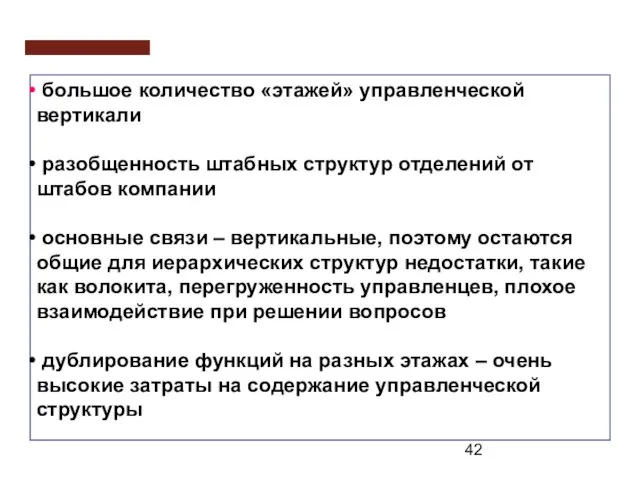 • большое количество «этажей» управленческой вертикали

• разобщенность штабных структур отделений от штабов компании

• основные связи – вертикальные, поэтому остаются общие для иерархических структур недостатки, такие как волокита, перегруженность управленцев, плохое взаимодействие при решении вопросов

• дублирование функций на разных этажах – очень высокие затраты на содержание управленческой структуры

42